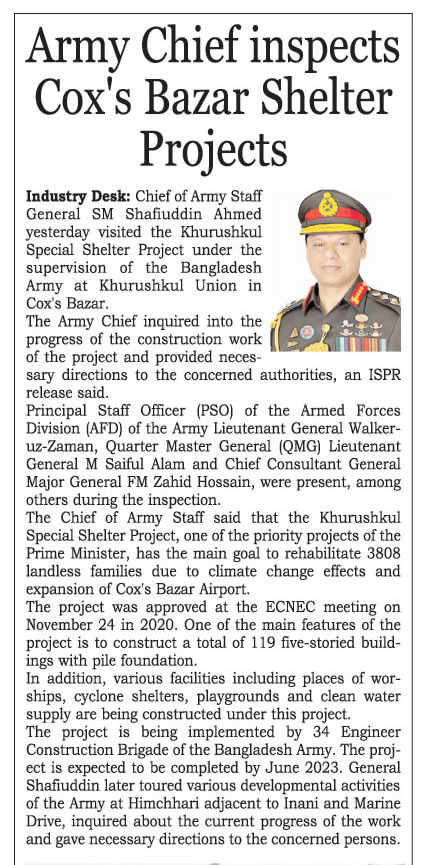 Army Chief inspects Cox's Bazar Shelter Projects

Industry Desk: Chief of Army Staff General SM Shafiuddin Ahmed yesterday visited the Khurushkul Special Shelter Project under the supervision of the Bangladesh Army at Khurushkul Union in Cox's Bazar.

The Army Chief inquired into the progress of the construction work of the project and provided necessary directions to the concerned authorities, an ISPR release said.

Principal Staff Officer (PSO) of the Armed Forces Division (AFD) of the Army Lieutenant General Walker-uz-Zaman, Quarter Master General (QMG) Lieutenant General M Saiful Alam and Chief Consultant General Major General FM Zahid Hossain, were present, among others during the inspection.

The Chief of Army Staff said that the Khurushkul Special Shelter Project, one of the priority projects of the Prime Minister, has the main goal to rehabilitate 3808 landless families due to climate change effects and expansion of Cox's Bazar Airport.

The project was approved at the ECNEC meeting on November 24 in 2020. One of the main features of the project is to construct a total of 119 five-storied buildings with pile foundation.

In addition, various facilities including places of worships, cyclone shelters, playgrounds and clean water supply are being constructed under this project.

The project is being implemented by 34 Engineer Construction Brigade of the Bangladesh Army. The project is expected to be completed by June 2023. General Shafiuddin later toured various developmental activities of the Army at Himchhari adjacent to Inani and Marine Drive, inquired about the current progress of the work and gave necessary directions to the concerned persons.